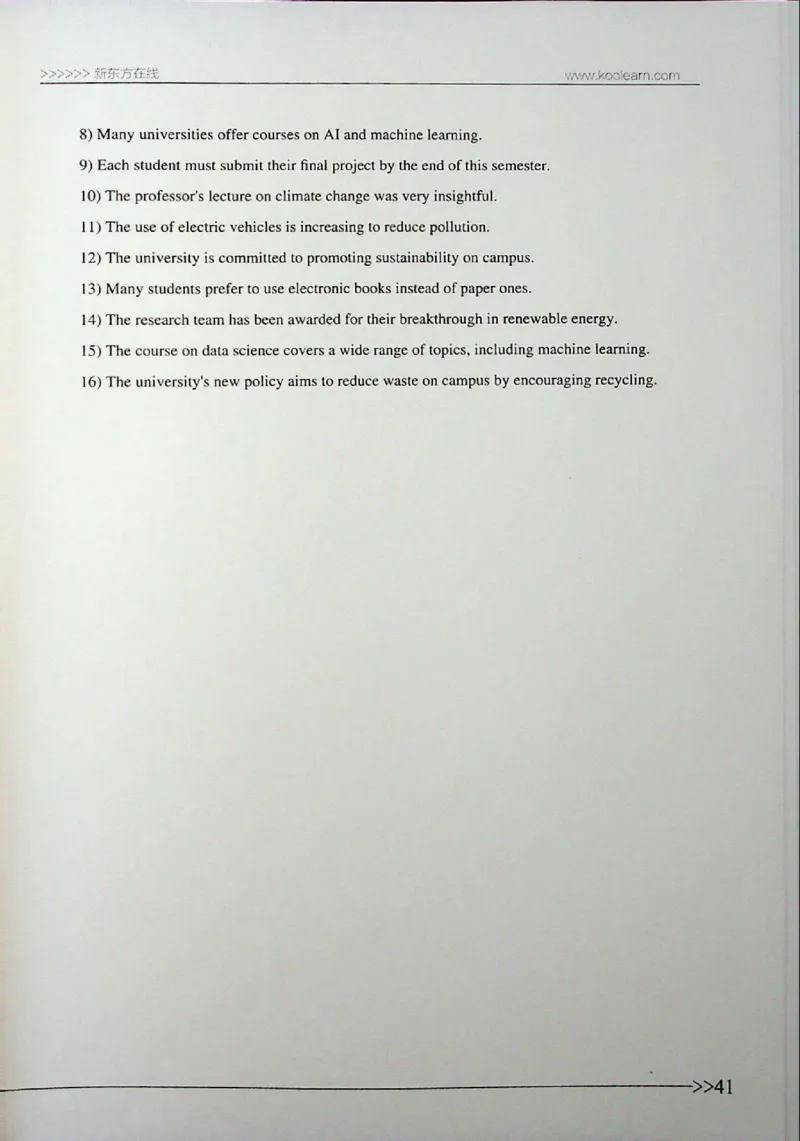 >>>>>> 新东方在线 www.koolearn.com

8) Many universities offer courses on AI and machine learning.

9) Each student must submit their final project by the end of this semester.

10) The professor's lecture on climate change was very insightful.

11) The use of electric vehicles is increasing to reduce pollution.

12) The university is committed to promoting sustainability on campus.

13) Many students prefer to use electronic books instead of paper ones.

14) The research team has been awarded for their breakthrough in renewable energy.

15) The course on data science covers a wide range of topics, including machine learning.

16) The university's new policy aims to reduce waste on campus by encouraging recycling.

>>41